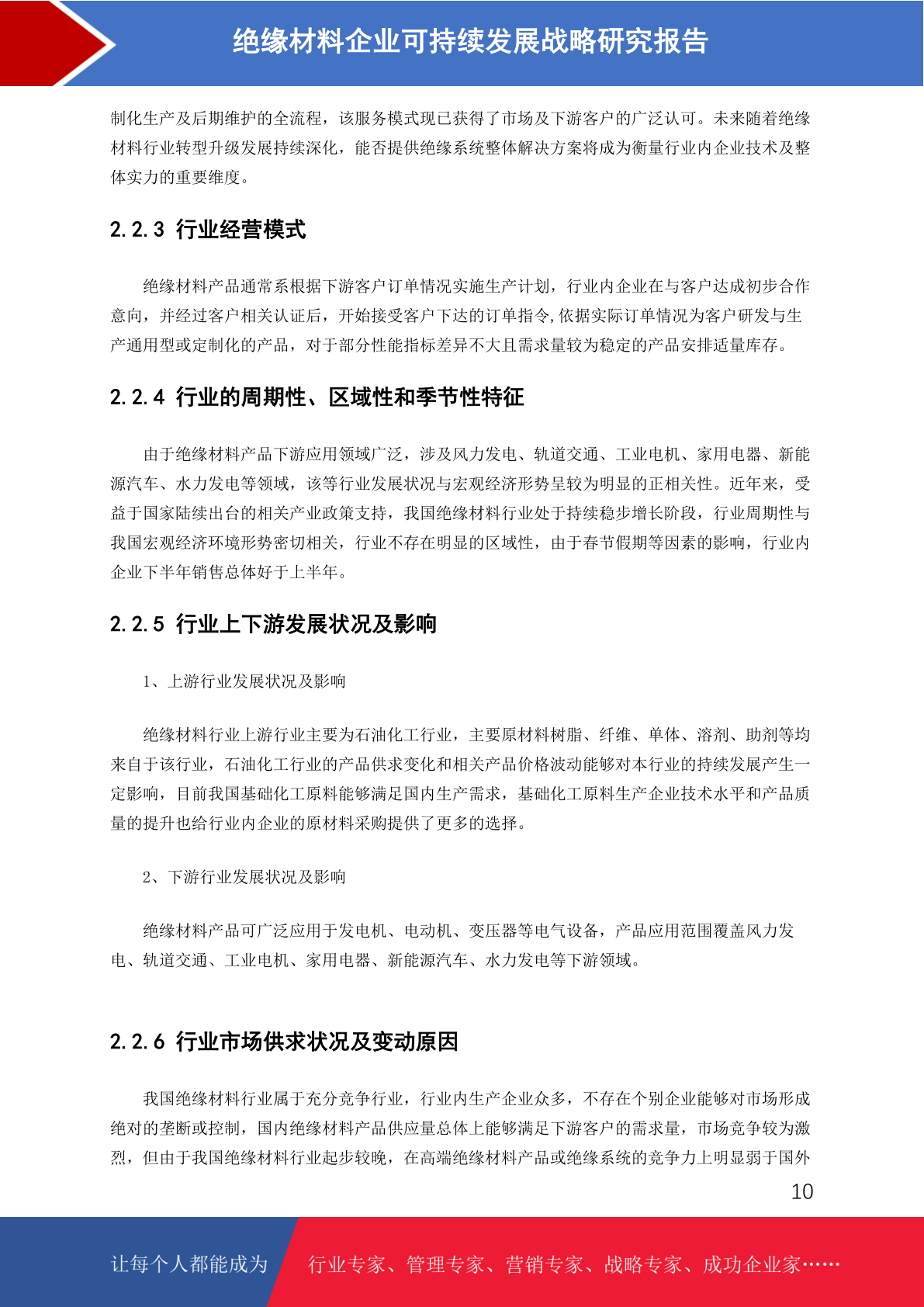 绝缘材料企业可持续发展战略研究报告

制化生产及后期维护的全流程，该服务模式现已获得了市场及下游客户的广泛认可。未来随着绝缘材料行业转型升级发展持续深化，能否提供绝缘系统整体解决方案将成为衡量行业内企业技术及整体实力的重要维度。

2.2.3 行业经营模式

绝缘材料产品通常系根据下游客户订单情况实施生产计划，行业内企业在与客户达成初步合作意向，并经过客户相关认证后，开始接受客户下达的订单指令,依据实际订单情况为客户研发与生产通用型或定制化的产品，对于部分性能指标差异不大且需求量较为稳定的产品安排适量库存。

2.2.4 行业的周期性、区域性和季节性特征

由于绝缘材料产品下游应用领域广泛，涉及风力发电、轨道交通、工业电机、家用电器、新能源汽车、水力发电等领域，该等行业发展状况与宏观经济形势呈较为明显的正相关性。近年来，受益于国家陆续出台的相关产业政策支持，我国绝缘材料行业处于持续稳步增长阶段，行业周期性与我国宏观经济环境形势密切相关，行业不存在明显的区域性，由于春节假期等因素的影响，行业内企业下半年销售总体好于上半年。

2.2.5 行业上下游发展状况及影响

1、上游行业发展状况及影响

绝缘材料行业上游行业主要为石油化工行业，主要原材料树脂、纤维、单体、溶剂、助剂等均来自于该行业，石油化工行业的产品供求变化和相关产品价格波动能够对本行业的持续发展产生一定影响，目前我国基础化工原料能够满足国内生产需求，基础化工原料生产企业技术水平和产品质量的提升也给行业内企业的原材料采购提供了更多的选择。

2、下游行业发展状况及影响

绝缘材料产品可广泛应用于发电机、电动机、变压器等电气设备，产品应用范围覆盖风力发电、轨道交通、工业电机、家用电器、新能源汽车、水力发电等下游领域。

2.2.6 行业市场供求状况及变动原因

我国绝缘材料行业属于充分竞争行业，行业内生产企业众多，不存在个别企业能够对市场形成绝对的垄断或控制，国内绝缘材料产品供应量总体上能够满足下游客户的需求量，市场竞争较为激烈，但由于我国绝缘材料行业起步较晚，在高端绝缘材料产品或绝缘系统的竞争力上明显弱于国外

10

让每个人都能成为 行业专家、管理专家、营销专家、战略专家、成功企业家……